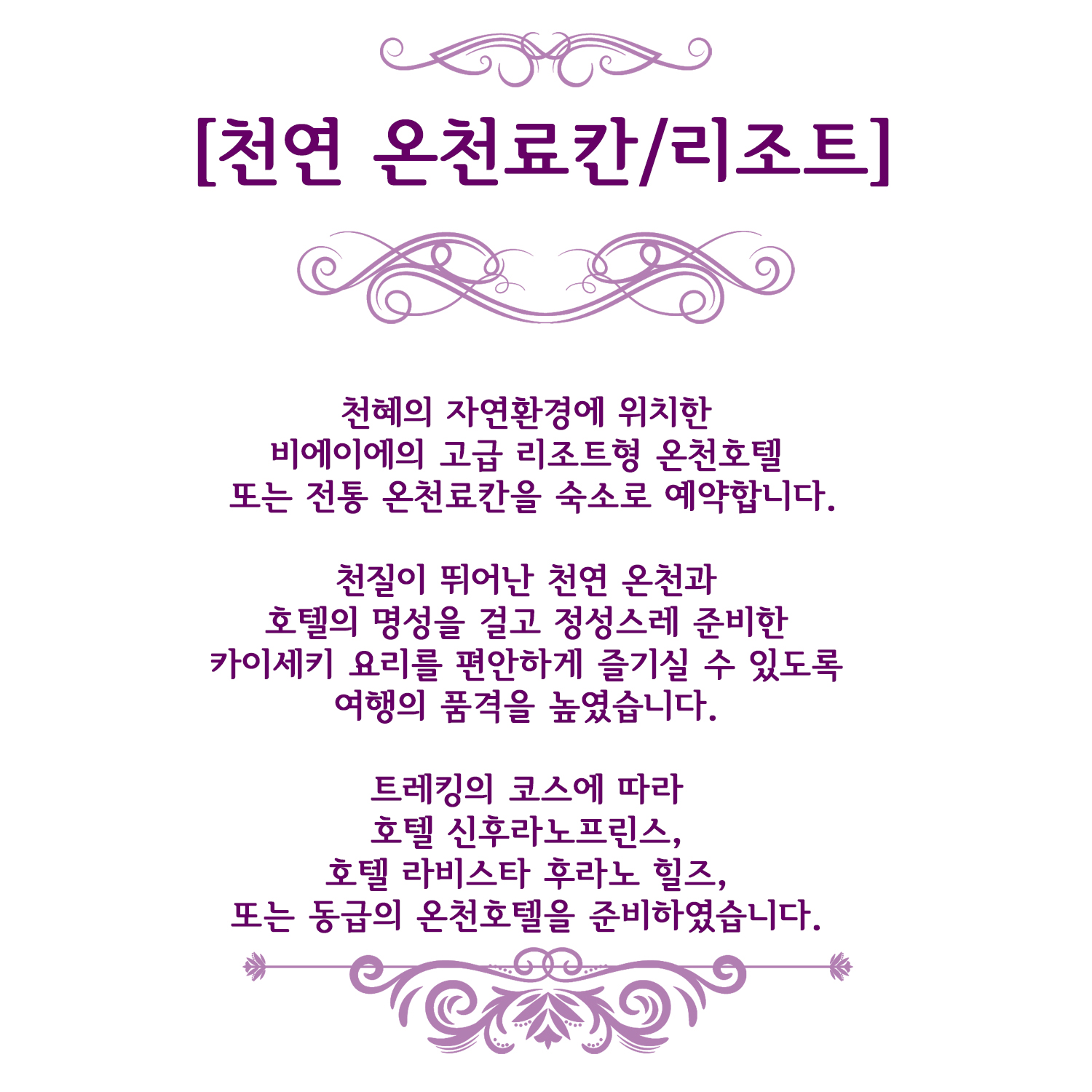 [천연 온천료칸/리조트]

천혜의 자연환경에 위치한
비에이에의 고급 리조트형 온천호텔
또는 전통 온천료칸을 숙소로 예약합니다.

천질이 뛰어난 천연 온천과
호텔의 명성을 걸고 정성스레 준비한
카이세키 요리를 편안하게 즐기실 수 있도록
여행의 품격을 높였습니다.

트레킹의 코스에 따라
호텔 신후라노프린스,
호텔 라비스타 후라노 힐즈,
또는 동급의 온천호텔을 준비하였습니다.